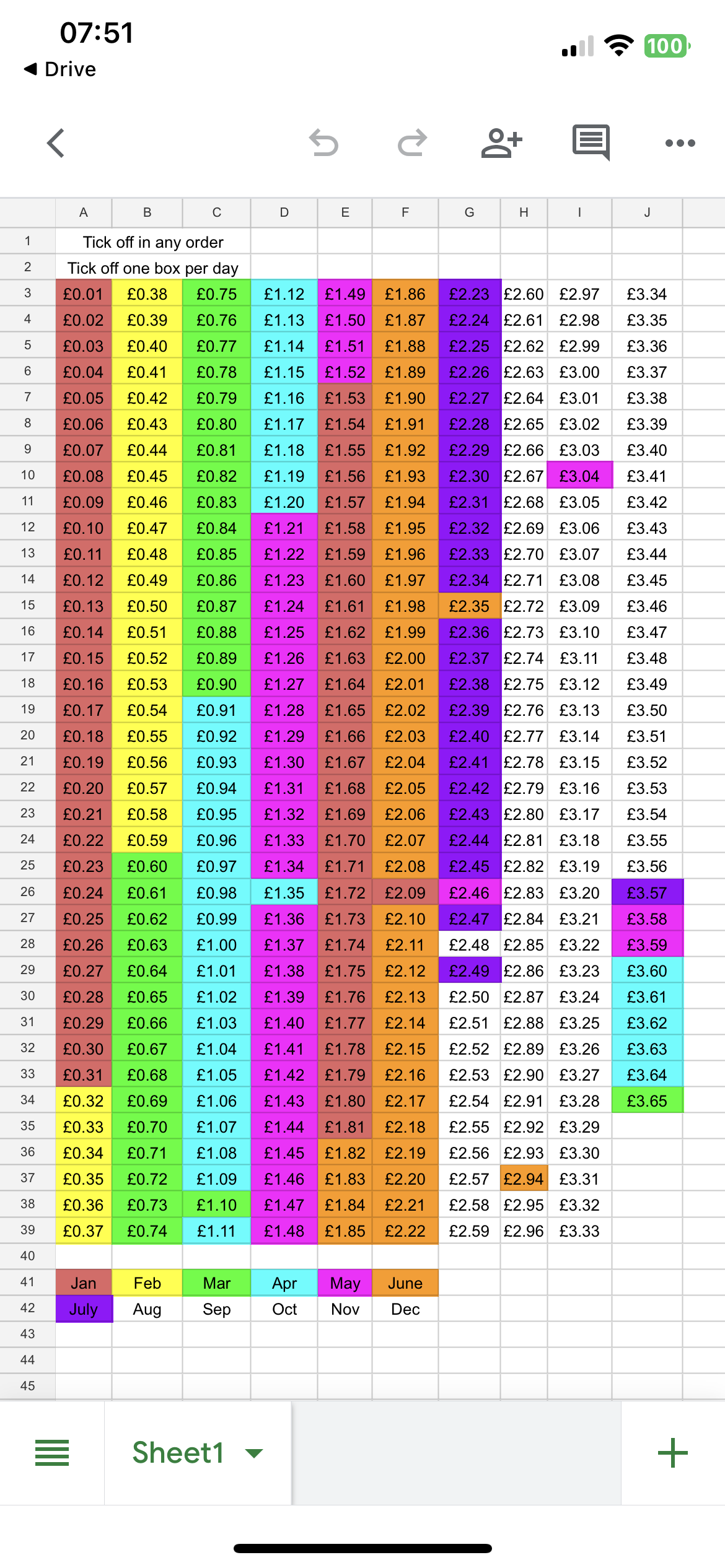 07:51
◀ Drive
100

|  | A | B | C | D | E | F | G | H | I | J |
|---|---|---|---|---|---|---|---|---|---|---|
| 1 | Tick off in any order | | | | | | | | | |
| 2 | Tick off one box per day | | | | | | | | | |
| 3 | £0.01 | £0.38 | £0.75 | £1.12 | £1.49 | £1.86 | £2.23 | £2.60 | £2.97 | £3.34 |
| 4 | £0.02 | £0.39 | £0.76 | £1.13 | £1.50 | £1.87 | £2.24 | £2.61 | £2.98 | £3.35 |
| 5 | £0.03 | £0.40 | £0.77 | £1.14 | £1.51 | £1.88 | £2.25 | £2.62 | £2.99 | £3.36 |
| 6 | £0.04 | £0.41 | £0.78 | £1.15 | £1.52 | £1.89 | £2.26 | £2.63 | £3.00 | £3.37 |
| 7 | £0.05 | £0.42 | £0.79 | £1.16 | £1.53 | £1.90 | £2.27 | £2.64 | £3.01 | £3.38 |
| 8 | £0.06 | £0.43 | £0.80 | £1.17 | £1.54 | £1.91 | £2.28 | £2.65 | £3.02 | £3.39 |
| 9 | £0.07 | £0.44 | £0.81 | £1.18 | £1.55 | £1.92 | £2.29 | £2.66 | £3.03 | £3.40 |
| 10 | £0.08 | £0.45 | £0.82 | £1.19 | £1.56 | £1.93 | £2.30 | £2.67 | £3.04 | £3.41 |
| 11 | £0.09 | £0.46 | £0.83 | £1.20 | £1.57 | £1.94 | £2.31 | £2.68 | £3.05 | £3.42 |
| 12 | £0.10 | £0.47 | £0.84 | £1.21 | £1.58 | £1.95 | £2.32 | £2.69 | £3.06 | £3.43 |
| 13 | £0.11 | £0.48 | £0.85 | £1.22 | £1.59 | £1.96 | £2.33 | £2.70 | £3.07 | £3.44 |
| 14 | £0.12 | £0.49 | £0.86 | £1.23 | £1.60 | £1.97 | £2.34 | £2.71 | £3.08 | £3.45 |
| 15 | £0.13 | £0.50 | £0.87 | £1.24 | £1.61 | £1.98 | £2.35 | £2.72 | £3.09 | £3.46 |
| 16 | £0.14 | £0.51 | £0.88 | £1.25 | £1.62 | £1.99 | £2.36 | £2.73 | £3.10 | £3.47 |
| 17 | £0.15 | £0.52 | £0.89 | £1.26 | £1.63 | £2.00 | £2.37 | £2.74 | £3.11 | £3.48 |
| 18 | £0.16 | £0.53 | £0.90 | £1.27 | £1.64 | £2.01 | £2.38 | £2.75 | £3.12 | £3.49 |
| 19 | £0.17 | £0.54 | £0.91 | £1.28 | £1.65 | £2.02 | £2.39 | £2.76 | £3.13 | £3.50 |
| 20 | £0.18 | £0.55 | £0.92 | £1.29 | £1.66 | £2.03 | £2.40 | £2.77 | £3.14 | £3.51 |
| 21 | £0.19 | £0.56 | £0.93 | £1.30 | £1.67 | £2.04 | £2.41 | £2.78 | £3.15 | £3.52 |
| 22 | £0.20 | £0.57 | £0.94 | £1.31 | £1.68 | £2.05 | £2.42 | £2.79 | £3.16 | £3.53 |
| 23 | £0.21 | £0.58 | £0.95 | £1.32 | £1.69 | £2.06 | £2.43 | £2.80 | £3.17 | £3.54 |
| 24 | £0.22 | £0.59 | £0.96 | £1.33 | £1.70 | £2.07 | £2.44 | £2.81 | £3.18 | £3.55 |
| 25 | £0.23 | £0.60 | £0.97 | £1.34 | £1.71 | £2.08 | £2.45 | £2.82 | £3.19 | £3.56 |
| 26 | £0.24 | £0.61 | £0.98 | £1.35 | £1.72 | £2.09 | £2.46 | £2.83 | £3.20 | £3.57 |
| 27 | £0.25 | £0.62 | £0.99 | £1.36 | £1.73 | £2.10 | £2.47 | £2.84 | £3.21 | £3.58 |
| 28 | £0.26 | £0.63 | £1.00 | £1.37 | £1.74 | £2.11 | £2.48 | £2.85 | £3.22 | £3.59 |
| 29 | £0.27 | £0.64 | £1.01 | £1.38 | £1.75 | £2.12 | £2.49 | £2.86 | £3.23 | £3.60 |
| 30 | £0.28 | £0.65 | £1.02 | £1.39 | £1.76 | £2.13 | £2.50 | £2.87 | £3.24 | £3.61 |
| 31 | £0.29 | £0.66 | £1.03 | £1.40 | £1.77 | £2.14 | £2.51 | £2.88 | £3.25 | £3.62 |
| 32 | £0.30 | £0.67 | £1.04 | £1.41 | £1.78 | £2.15 | £2.52 | £2.89 | £3.26 | £3.63 |
| 33 | £0.31 | £0.68 | £1.05 | £1.42 | £1.79 | £2.16 | £2.53 | £2.90 | £3.27 | £3.64 |
| 34 | £0.32 | £0.69 | £1.06 | £1.43 | £1.80 | £2.17 | £2.54 | £2.91 | £3.28 | £3.65 |
| 35 | £0.33 | £0.70 | £1.07 | £1.44 | £1.81 | £2.18 | £2.55 | £2.92 | £3.29 | |
| 36 | £0.34 | £0.71 | £1.08 | £1.45 | £1.82 | £2.19 | £2.56 | £2.93 | £3.30 | |
| 37 | £0.35 | £0.72 | £1.09 | £1.46 | £1.83 | £2.20 | £2.57 | £2.94 | £3.31 | |
| 38 | £0.36 | £0.73 | £1.10 | £1.47 | £1.84 | £2.21 | £2.58 | £2.95 | £3.32 | |
| 39 | £0.37 | £0.74 | £1.11 | £1.48 | £1.85 | £2.22 | £2.59 | £2.96 | £3.33 | |
| 40 | | | | | | | | | | |
| 41 | Jan | Feb | Mar | Apr | May | June | | | | |
| 42 | July | Aug | Sep | Oct | Nov | Dec | | | | |
| 43 | | | | | | | | | | |
| 44 | | | | | | | | | | |
| 45 | | | | | | | | | | |

Sheet1